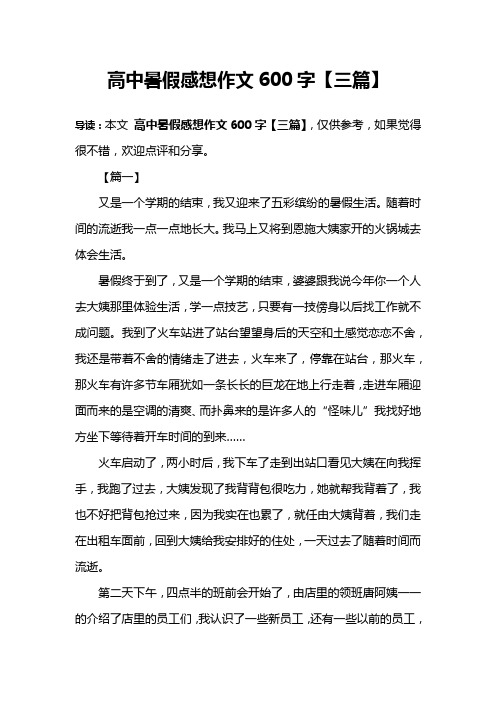 高中暑假感想作文 600 字【三篇】

导读：本文 高中暑假感想作文 600 字【三篇】，仅供参考，如果觉得很不错，欢迎点评和分享。

【篇一】

又是一个学期的结束，我又迎来了五彩缤纷的暑假生活。随着时间的流逝我一点一点地长大。我马上又将到恩施大姨家开的火锅城去体会生活。

暑假终于到了，又是一个学期的结束，婆婆跟我说今年你一个人去大姨那里体验生活，学一点技艺，只要有一技傍身以后找工作就不成问题。我到了火车站进了站台望望身后的天空和土感觉恋恋不舍，我还是带着不舍的情绪走了进去，火车来了，停靠在站台，那火车，那火车有许多节车厢犹如一条长长的巨龙在地上行走着，走进车厢迎面而来的是空调的清爽、而扑鼻来的是许多人的“怪味儿”我找好地方坐下等待着开车时间的到来……

火车启动了，两小时后，我下车了走到出站口看见大姨在向我挥手，我跑了过去，大姨发现了我背背包很吃力，她就帮我背着了，我也不好把背包抢过来，因为我实在也累了，就任由大姨背着，我们走在出租车面前，回到大姨给我安排好的住处，一天过去了随着时间而流逝。

第二天下午，四点半的班前会开始了，由店里的领班唐阿姨一一的介绍了店里的员工们，我认识了一些新员工，还有一些以前的员工，